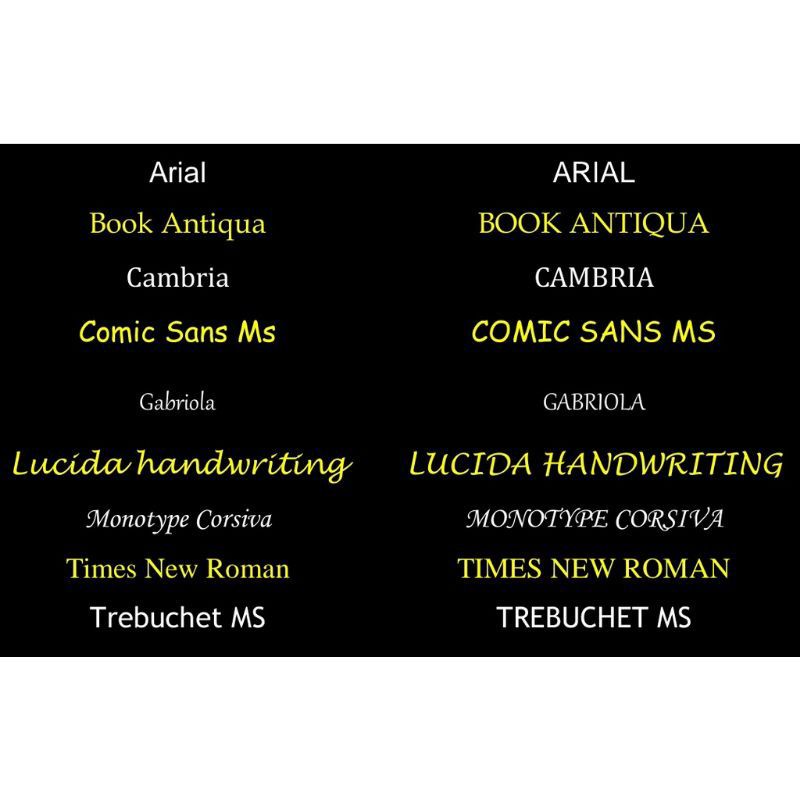 Arial
Book Antiqua
Cambria
Comic Sans Ms
Gabriola
Lucida handwriting
Monotype Corsiva
Times New Roman
Trebuchet MS

ARIAL
BOOK ANTIQUA
CAMBRIA
COMIC SANS MS
GABRIOLA
LUCIDA HANDWRITING
MONOTYPE CORSIVA
TIMES NEW ROMAN
TREBUCHET MS